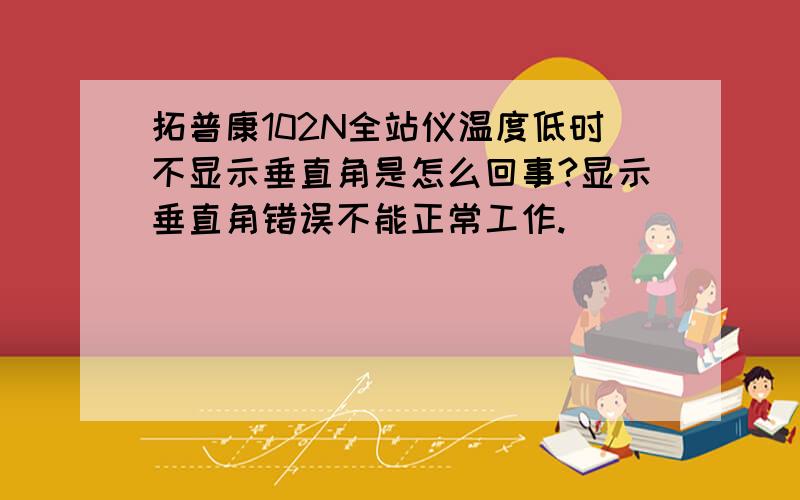 拓普康102N全站仪温度低时不显示垂直角是怎么回事?显示垂直角错误不能正常工作.